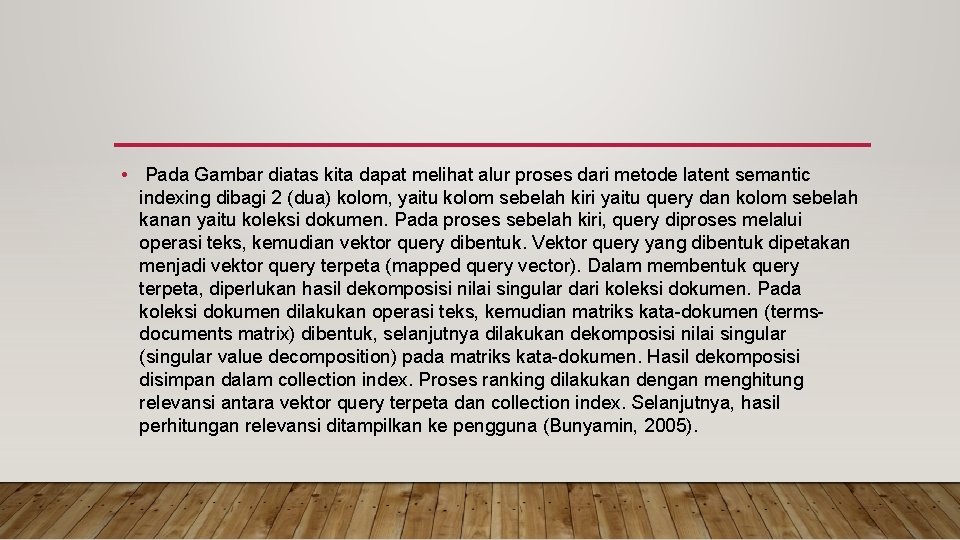 • Pada Gambar diatas kita dapat melihat alur proses dari metode latent semantic indexing dibagi 2 (dua) kolom, yaitu kolom sebelah kiri yaitu query dan kolom sebelah kanan yaitu koleksi dokumen. Pada proses sebelah kiri, query diproses melalui operasi teks, kemudian vektor query dibentuk. Vektor query yang dibentuk dipetakan menjadi vektor query terpeta (mapped query vector). Dalam membentuk query terpeta, diperlukan hasil dekomposisi nilai singular dari koleksi dokumen. Pada koleksi dokumen dilakukan operasi teks, kemudian matriks kata-dokumen (terms-documents matrix) dibentuk, selanjutnya dilakukan dekomposisi nilai singular (singular value decomposition) pada matriks kata-dokumen. Hasil dekomposisi disimpan dalam collection index. Proses ranking dilakukan dengan menghitung relevansi antara vektor query terpeta dan collection index. Selanjutnya, hasil perhitungan relevansi ditampilkan ke pengguna (Bunyamin, 2005).